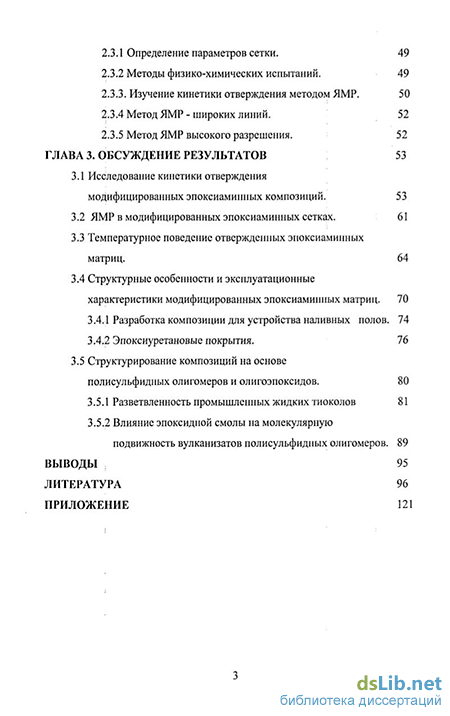 2.3.1 Определение параметров сетки. 49

2.3.2 Методы физико-химических испытаний. 49

2.3.3. Изучение кинетики отверждения методом ЯМР. 50

2.3.4 Метод ЯМР - широких линий. 52

2.3.5 Метод ЯМР высокого разрешения. 52

ГЛАВА 3. ОБСУЖДЕНИЕ РЕЗУЛЬТАТОВ 53

3.1 Исследование кинетики отверждения модифицированных эпоксиаминных композиций. 53

3.2 ЯМР в модифицированных эпоксиаминных сетках. 61

3.3 Температурное поведение отвержденных эпоксиаминных матриц. 64

3.4 Структурные особенности и эксплуатационные характеристики модифицированных эпоксиаминных матриц. 70

3.4.1 Разработка композиции для устройства наливных полов. 74

3.4.2 Эпоксиуретановые покрытия. 76

3.5 Структурирование композиций на основе полисульфидных олигомеров и олигоэпоксидов. 80

3.5.1 Разветвленность промышленных жидких тиоколов 81

3.5.2 Влияние эпоксидной смолы на молекулярную подвижность вулканизатов полисульфидных олигомеров. 89

ВЫВОДЫ 95

ЛИТЕРАТУРА 96

ПРИЛОЖЕНИЕ 121

3

dsLib.net
библиотека диссертаций